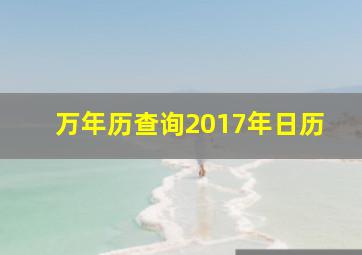 万年历查询2017年日历